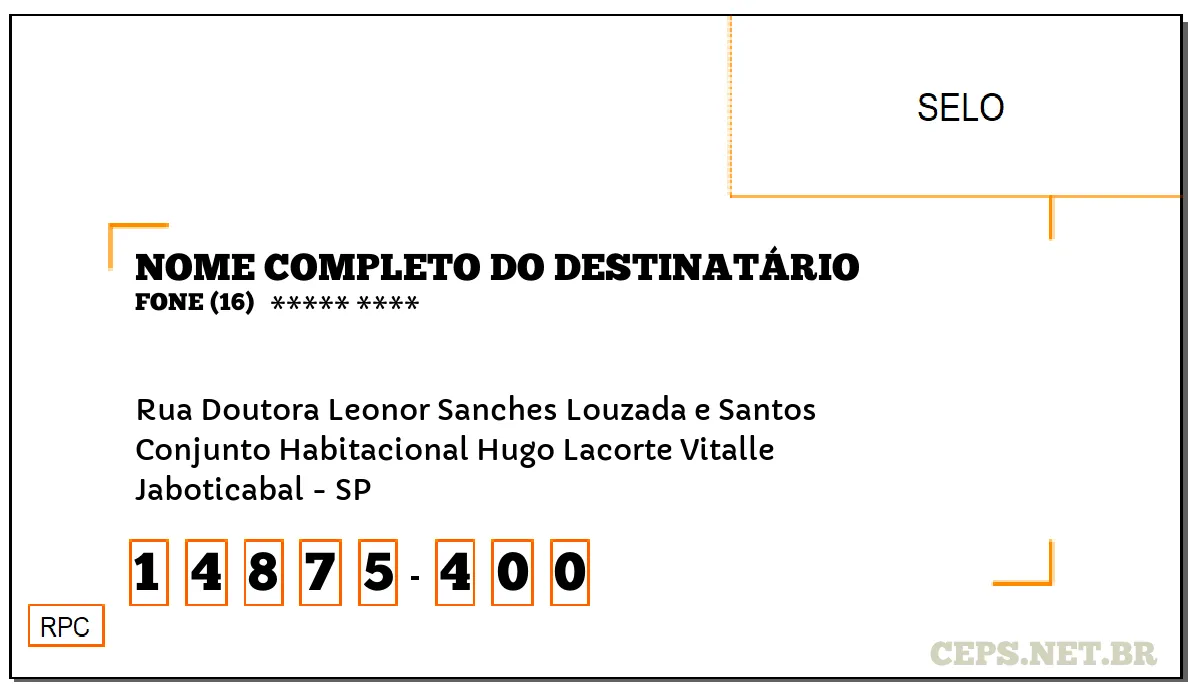 SELO

NOME COMPLETO DO DESTINATÁRIO
FONE (16) ***** ****

Rua Doutora Leonor Sanches Louzada e Santos
Conjunto Habitacional Hugo Lacorte Vitalle
Jaboticabal - SP

1 4 8 7 5 - 4 0 0

RPC

CEPS.NET.BR